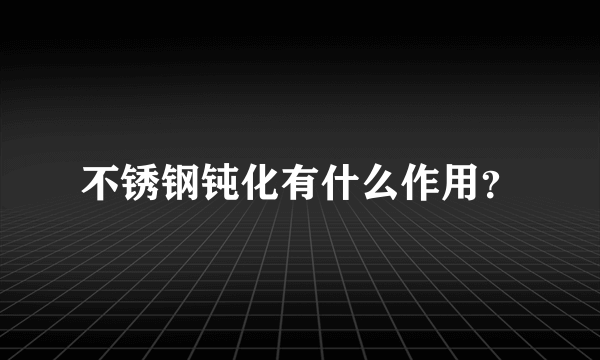 不锈钢钝化有什么作用?